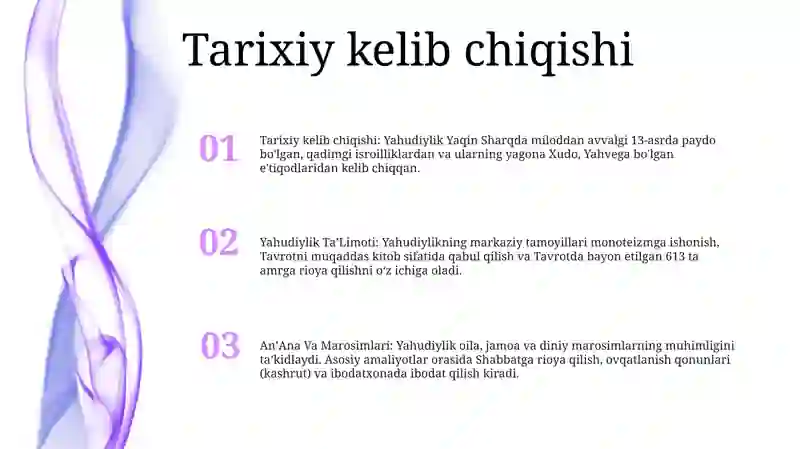 Tarixiy kelib chiqishi

01

Tarixiy kelib chiqishi: Yahudiylik Yaqin Sharqda miloddan avvalgi 13-asrda paydo bo'lgan, qadimgi isroilliklardan va ularning yagona Xudo, Yahvega bo'lgan e'tiqodlaridan kelib chiqqan.

02

Yahudiylik Ta'Limoti: Yahudiylikning markaziy tamoyillari monoteizmga ishonish, Tavrotni muqaddas kitob sifatida qabul qilish va Tavrotda bayon etilgan 613 ta amrga rioya qilishni o'z ichiga oladi.

03

An'Ana Va Marosimlari: Yahudiylik oila, jamoa va diniy marosimlarning muhimligini ta'kidlaydi. Asosiy amaliyotlar orasida Shabbatga rioya qilish, ovqatlanish qonunlari (kashrut) va ibodatxonada ibodat qilish kiradi.